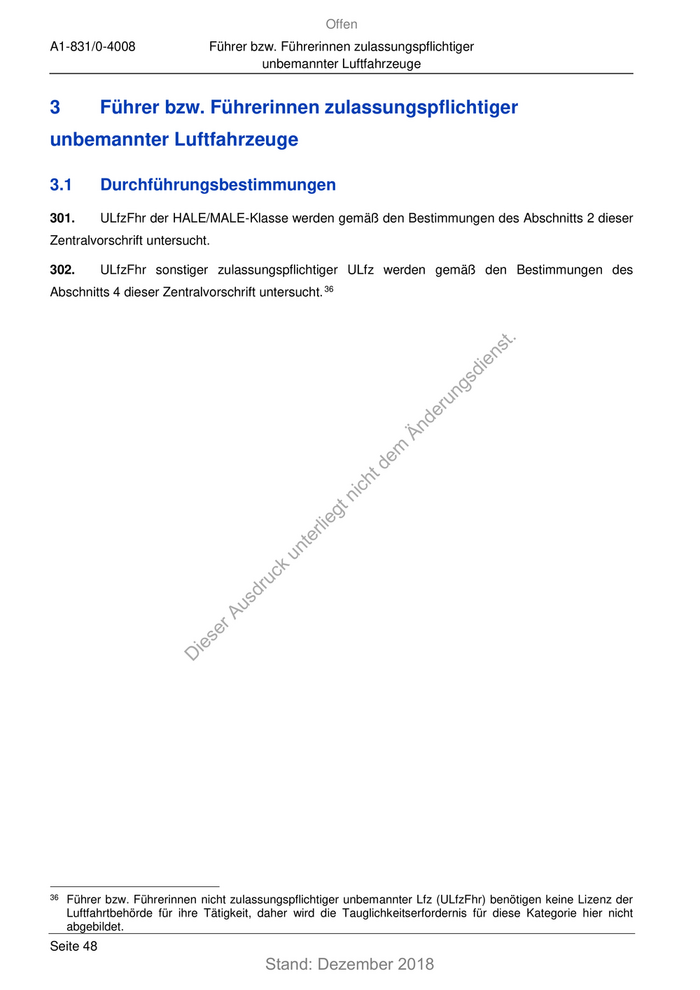 Offen

A1-831/0-4008

Führer bzw. Führerinnen zulassungspflichtiger unbemannter Luftfahrzeuge

3 Führer bzw. Führerinnen zulassungspflichtiger unbemannter Luftfahrzeuge

3.1 Durchführungsbestimmungen

301. ULfzFhr der HALE/MALE-Klasse werden gemäß den Bestimmungen des Abschnitts 2 dieser Zentralvorschrift untersucht.

302. ULfzFhr sonstiger zulassungspflichtiger ULfz werden gemäß den Bestimmungen des Abschnitts 4 dieser Zentralvorschrift untersucht.$^{36}$

Dieser Ausdruck unterliegt nicht dem Änderungsdienst.

$^{36}$ Führer bzw. Führerinnen nicht zulassungspflichtiger unbemannter Lfz (ULfzFhr) benötigen keine Lizenz der Luftfahrtbehörde für ihre Tätigkeit, daher wird die Tauglichkeitserfordernis für diese Kategorie hier nicht abgebildet.

Seite 48

Stand: Dezember 2018